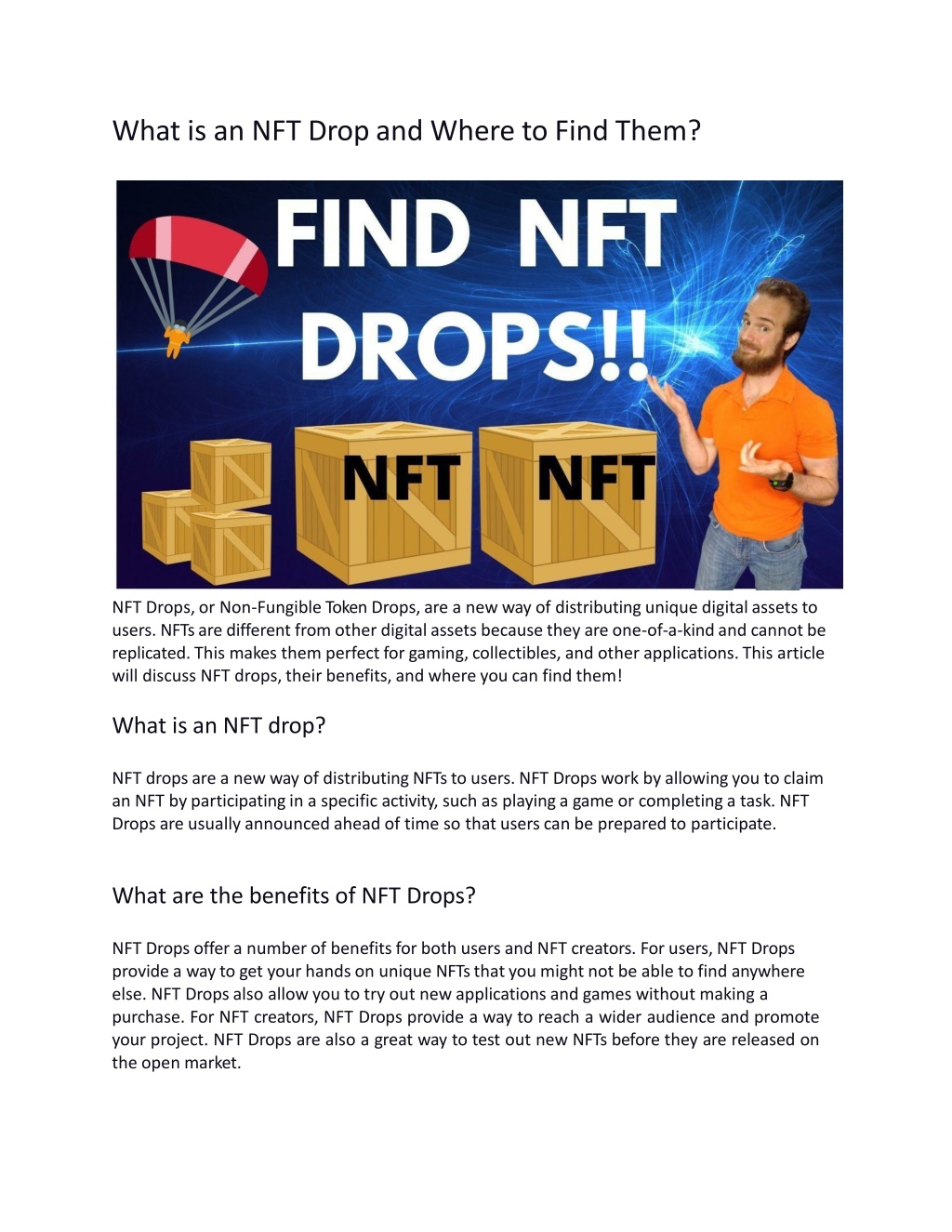 What is an NFT Drop and Where to Find Them?

FIND NFT DROPS!!

NFT

NFT

NFT Drops, or Non-Fungible Token Drops, are a new way of distributing unique digital assets to users. NFTs are different from other digital assets because they are one-of-a-kind and cannot be replicated. This makes them perfect for gaming, collectibles, and other applications. This article will discuss NFT drops, their benefits, and where you can find them!

What is an NFT drop?

NFT drops are a new way of distributing NFTs to users. NFT Drops work by allowing you to claim an NFT by participating in a specific activity, such as playing a game or completing a task. NFT Drops are usually announced ahead of time so that users can be prepared to participate.

What are the benefits of NFT Drops?

NFT Drops offer a number of benefits for both users and NFT creators. For users, NFT Drops provide a way to get your hands on unique NFTs that you might not be able to find anywhere else. NFT Drops also allow you to try out new applications and games without making a purchase. For NFT creators, NFT Drops provide a way to reach a wider audience and promote your project. NFT Drops are also a great way to test out new NFTs before they are released on the open market.